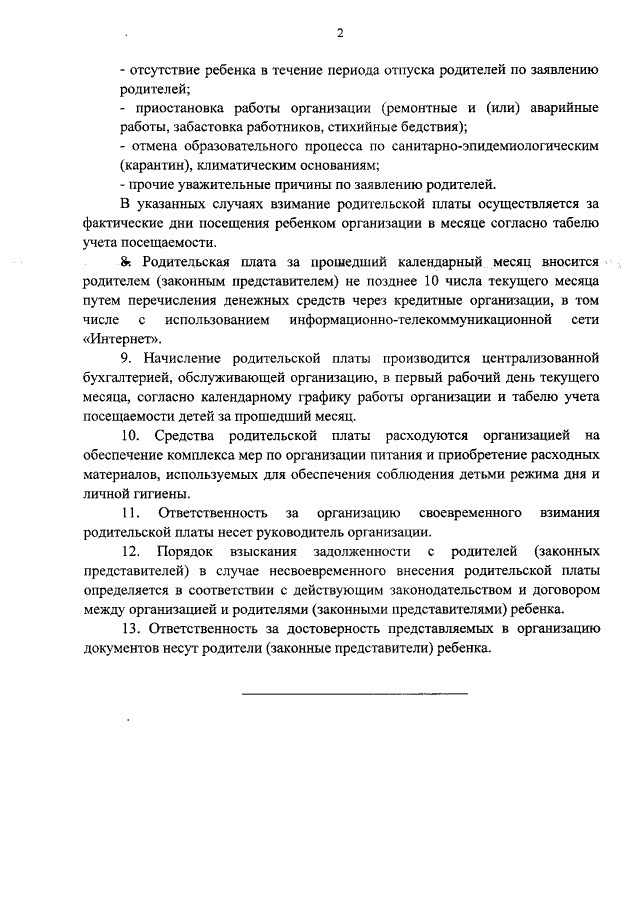 2

- отсутствие ребенка в течение периода отпуска родителей по заявлению родителей;

- приостановка работы организации (ремонтные и (или) аварийные работы, забастовка работников, стихийные бедствия);

- отмена образовательного процесса по санитарно-эпидемиологическим (карантин), климатическим основаниям;

- прочие уважительные причины по заявлению родителей.

В указанных случаях взимание родительской платы осуществляется за фактические дни посещения ребенком организации в месяце согласно табелю учета посещаемости.

8. Родительская плата за прошедший календарный месяц вносится родителем (законным представителем) не позднее 10 числа текущего месяца путем перечисления денежных средств через кредитные организации, в том числе с использованием информационно-телекоммуникационной сети «Интернет».

9. Начисление родительской платы производится централизованной бухгалтерией, обслуживающей организацию, в первый рабочий день текущего месяца, согласно календарному графику работы организации и табелю учета посещаемости детей за прошедший месяц.

10. Средства родительской платы расходуются организацией на обеспечение комплекса мер по организации питания и приобретение расходных материалов, используемых для обеспечения соблюдения детьми режима дня и личной гигиены.

11. Ответственность за организацию своевременного взимания родительской платы несет руководитель организации.

12. Порядок взыскания задолженности с родителей (законных представителей) в случае несвоевременного внесения родительской платы определяется в соответствии с действующим законодательством и договором между организацией и родителями (законными представителями) ребенка.

13. Ответственность за достоверность представляемых в организацию документов несут родители (законные представители) ребенка.